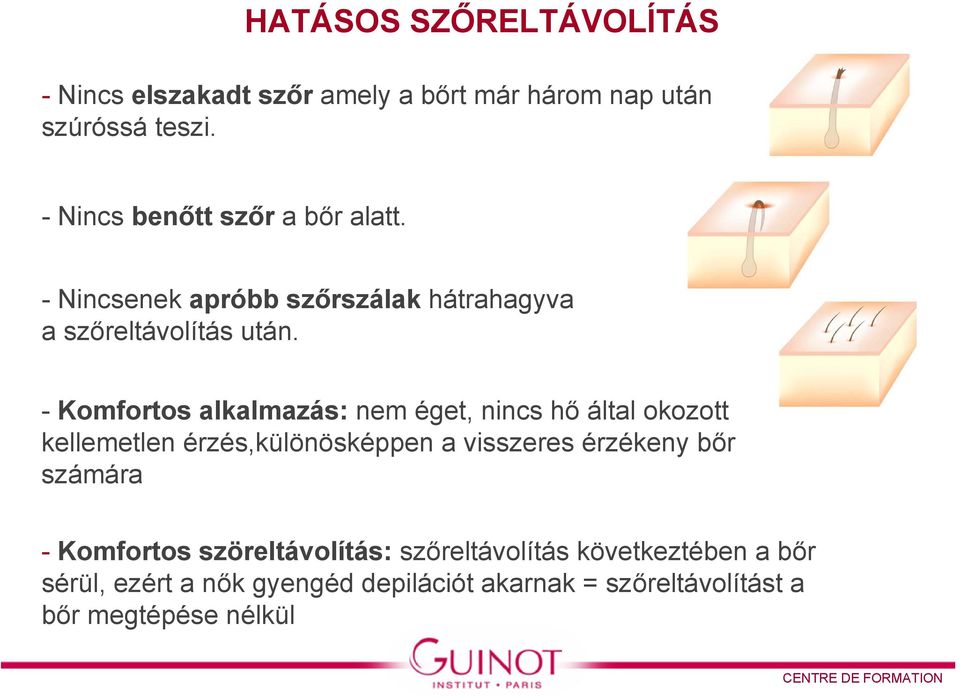 HATÁSOS SZŐRELTÁVOLÍTÁS

- Nincs elszakadt szőr amely a bőrt már három nap után szúróssá teszi.

- Nincs benőtt szőr a bőr alatt.

- Nincsenek apróbb szőrszálak hátrahagyva a szőreltávolítás után.

- Komfortos alkalmazás: nem éget, nincs hő által okozott kellemetlen érzés,különösképpen a visszeres érzékeny bőr számára

- Komfortos szöreltávolítás: szőreltávolítás következtében a bőr sérül, ezért a nők gyengéd depilációt akarnak = szőreltávolítást a bőr megtépése nélkül

GUINOT
INSTITUT • PARIS

CENTRE DE FORMATION